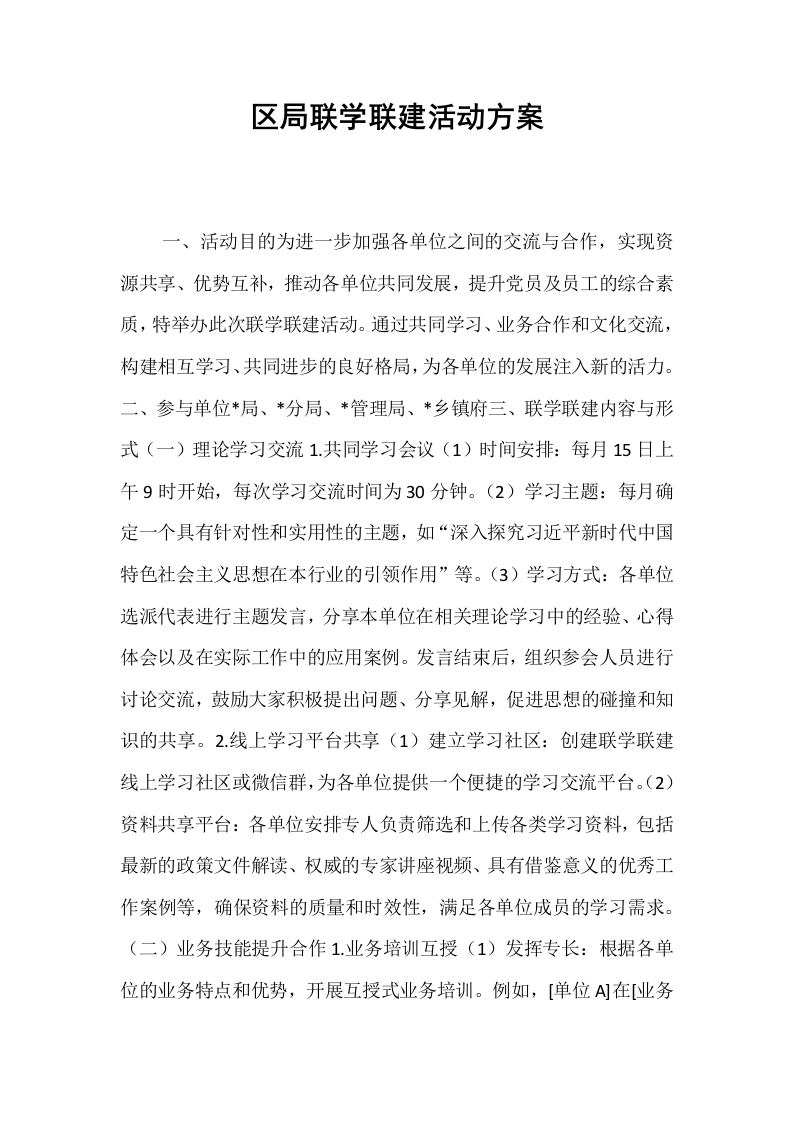 区局联学联建活动方案

一、活动目的为进一步加强各单位之间的交流与合作，实现资源共享、优势互补，推动各单位共同发展，提升党员及员工的综合素质，特举办此次联学联建活动。通过共同学习、业务合作和文化交流，构建相互学习、共同进步的良好格局，为各单位的发展注入新的活力。二、参与单位*局、*分局、*管理局、*乡镇府三、联学联建内容与形式（一）理论学习交流1.共同学习会议（1）时间安排：每月15日上午9时开始，每次学习交流时间为30分钟。（2）学习主题：每月确定一个具有针对性和实用性的主题，如“深入探究习近平新时代中国特色社会主义思想在本行业的引领作用”等。（3）学习方式：各单位选派代表进行主题发言，分享本单位在相关理论学习中的经验、心得体会以及在实际工作中的应用案例。发言结束后，组织参会人员进行讨论交流，鼓励大家积极提出问题、分享见解，促进思想的碰撞和知识的共享。2.线上学习平台共享（1）建立学习社区：创建联学联建线上学习社区或微信群，为各单位提供一个便捷的学习交流平台。（2）资料共享平台：各单位安排专人负责筛选和上传各类学习资料，包括最新的政策文件解读、权威的专家讲座视频、具有借鉴意义的优秀工作案例等，确保资料的质量和时效性，满足各单位成员的学习需求。（二）业务技能提升合作1.业务培训互授（1）发挥专长：根据各单位的业务特点和优势，开展互授式业务培训。例如，[单位A]在[业务